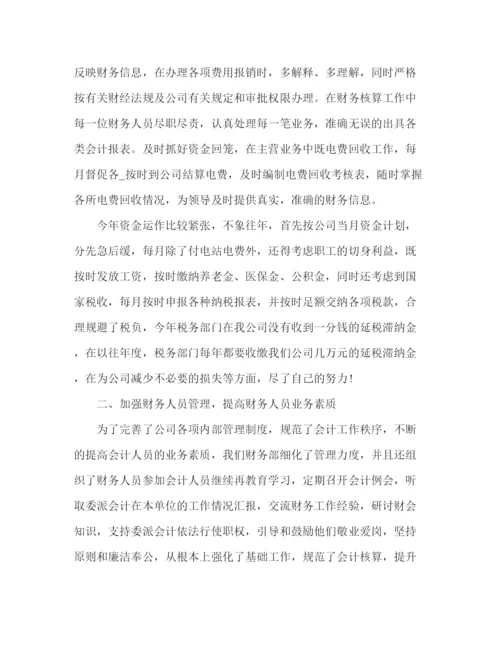 反映财务信息，在办理各项费用报销时，多解释、多理解，同时严格按有关财经法规及公司有关规定和审批权限办理。在财务核算工作中每一位财务人员尽职尽责，认真处理每一笔业务，准确无误的出具各类会计报表。及时抓好资金回笼，在主营业务中既电费回收工作，每月督促各_按时到公司结算电费，及时编制电费回收考核表，随时掌握各所电费回收情况，为领导及时提供真实，准确的财务信息。

今年资金运作比较紧张，不象往年，首先按公司当月资金计划，分先急后缓，每月除了付电站电费外，还得考虑职工的切身利益，既按时发放工资，按时缴纳养老金、医保金、公积金，同时还考虑到国家税收，每月按时申报各种纳税报表，并按时足额交纳各项税款，合理规避了税负，今年税务部门在我公司没有收到一分钱的延税滞纳金，在以往年度，税务部门每年都要收缴我们公司几万元的延税滞纳金，在为公司减少不必要的损失等方面，尽了自己的努力！

二、加强财务人员管理，提高财务人员业务素质

为了完善了公司各项内部管理制度，规范了会计工作秩序，不断的提高会计人员的业务素质，我们财务部细化了管理力度，并且还组织了财务人员参加会计人员继续再教育学习，定期召开会计例会，听取委派会计在本单位的工作情况汇报，交流财务工作经验，研讨财会知识，支持委派会计依法行使职权，引导和鼓励他们敬业爱岗，坚持原则和廉洁奉公，从根本上强化了基础工作，规范了会计核算，提升